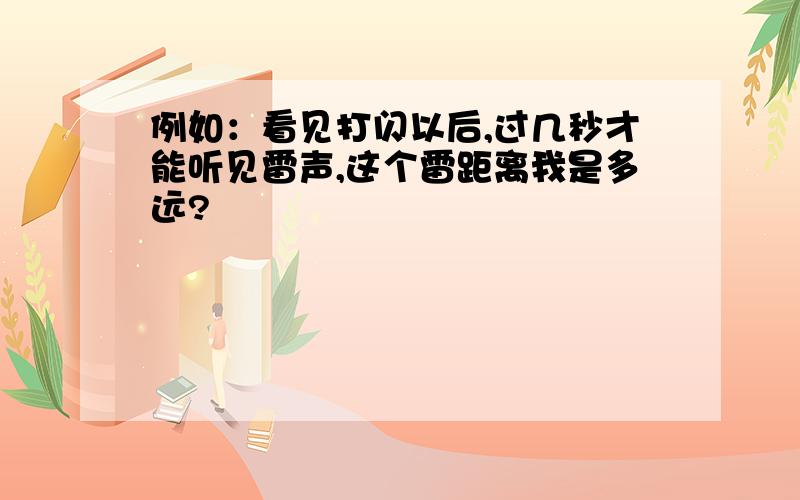 例如：看见打闪以后,过几秒才能听见雷声,这个雷距离我是多远?